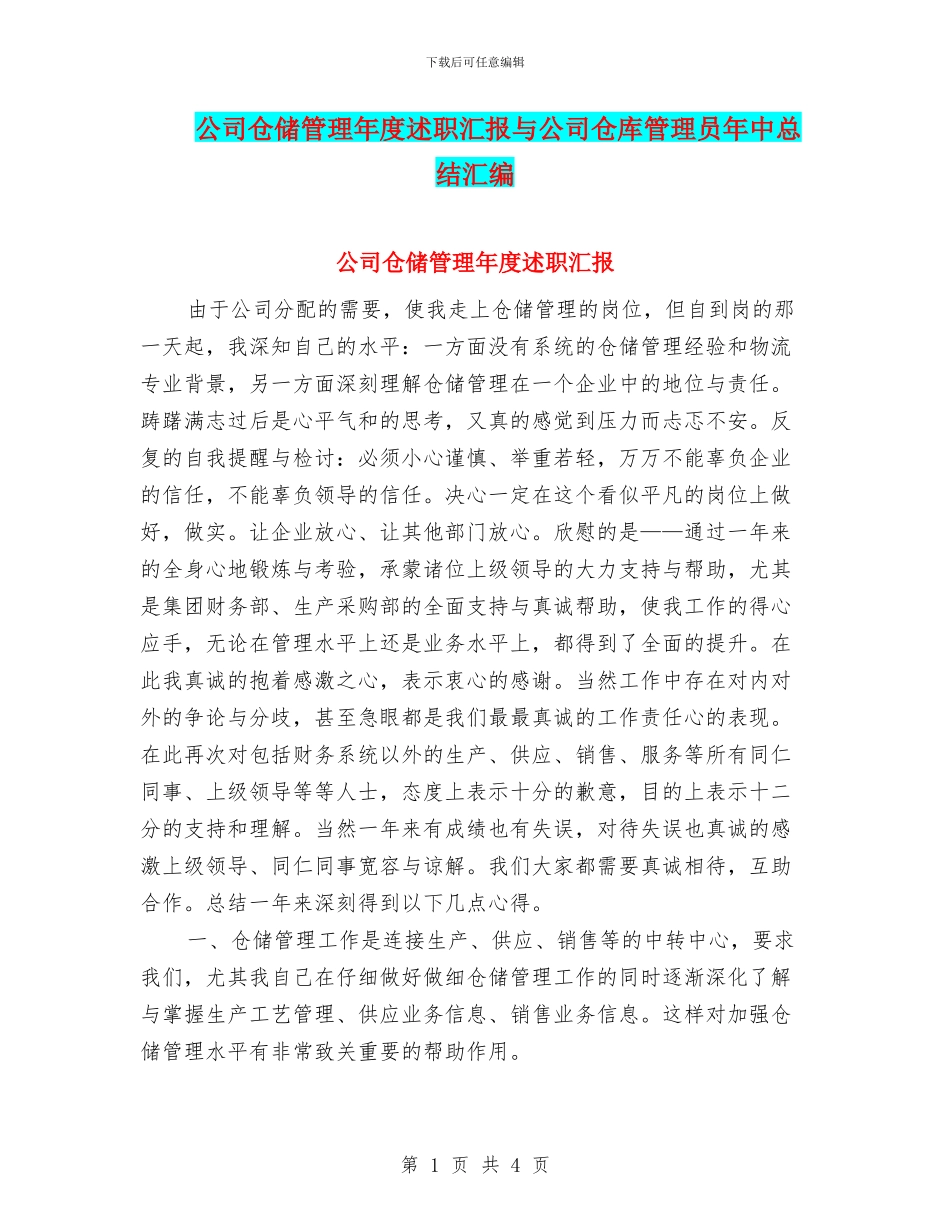 下载后可任意编辑

公司仓储管理年度述职汇报与公司仓库管理员年中总结汇编

公司仓储管理年度述职汇报

由于公司分配的需要，使我走上仓储管理的岗位，但自到岗的那一天起，我深知自己的水平：一方面没有系统的仓储管理经验和物流专业背景，另一方面深刻理解仓储管理在一个企业中的地位与责任。踌躇满志过后是心平气和的思考，又真的感觉到压力而忐忑不安。反复的自我提醒与检讨：必须小心谨慎、举重若轻，万万不能辜负企业的信任，不能辜负领导的信任。决心一定在这个看似平凡的岗位上做好，做实。让企业放心、让其他部门放心。欣慰的是——通过一年来的全身心地锻炼与考验，承蒙诸位上级领导的大力支持与帮助，尤其是集团财务部、生产采购部的全面支持与真诚帮助，使我工作的得心应手，无论在管理水平上还是业务水平上，都得到了全面的提升。在此我真诚的抱着感激之心，表示衷心的感谢。当然工作中存在对内对外的争论与分歧，甚至急眼都是我们最最真诚的工作责任心的表现。在此再次对包括财务系统以外的生产、供应、销售、服务等所有同仁同事、上级领导等等人士，态度上表示十分的歉意，目的上表示十二分的支持和理解。当然一年来有成绩也有失误，对待失误也真诚的感激上级领导、同仁同事宽容与谅解。我们大家都需要真诚相待，互助合作。总结一年来深刻得到以下几点心得。

一、仓储管理工作是连接生产、供应、销售等的中转中心，要求我们，尤其我自己在仔细做好做细仓储管理工作的同时逐渐深化了解与掌握生产工艺管理、供应业务信息、销售业务信息。这样对加强仓储管理水平有非常致关重要的帮助作用。

第 1 页 共 4 页